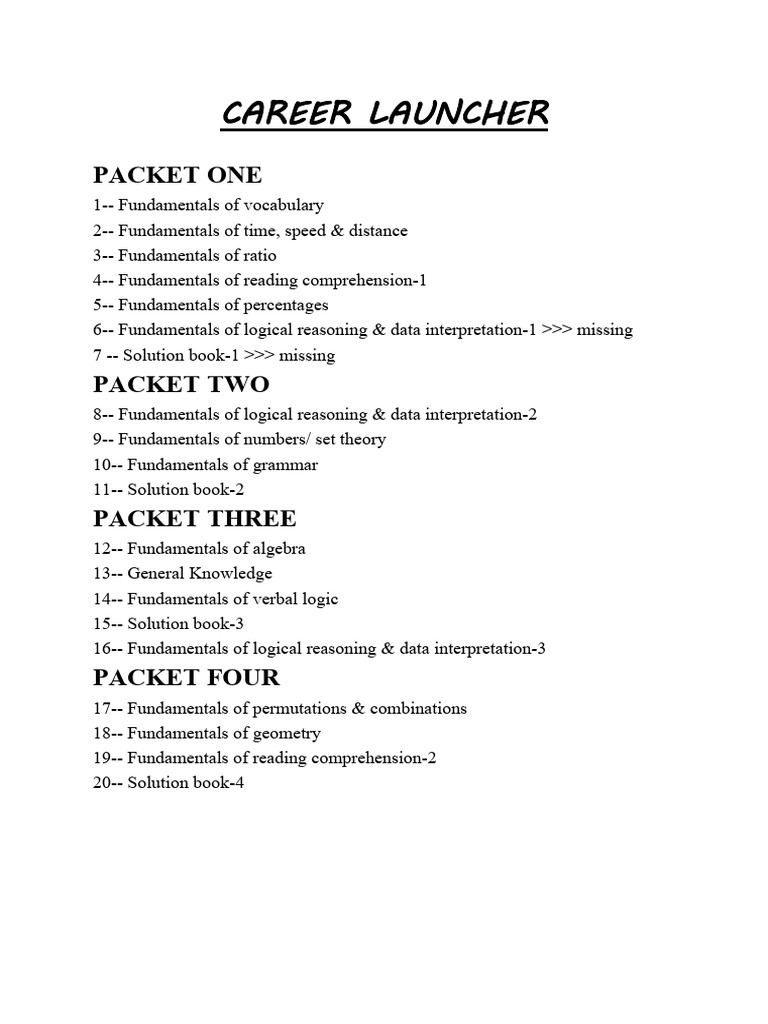 CAREER LAUNCHER

PACKET ONE

1-- Fundamentals of vocabulary
2-- Fundamentals of time, speed & distance
3-- Fundamentals of ratio
4-- Fundamentals of reading comprehension-1
5-- Fundamentals of percentages
6-- Fundamentals of logical reasoning & data interpretation-1 >>> missing
7 -- Solution book-1 >>> missing

PACKET TWO

8-- Fundamentals of logical reasoning & data interpretation-2
9-- Fundamentals of numbers/ set theory
10-- Fundamentals of grammar
11-- Solution book-2

PACKET THREE

12-- Fundamentals of algebra
13-- General Knowledge
14-- Fundamentals of verbal logic
15-- Solution book-3
16-- Fundamentals of logical reasoning & data interpretation-3

PACKET FOUR

17-- Fundamentals of permutations & combinations
18-- Fundamentals of geometry
19-- Fundamentals of reading comprehension-2
20-- Solution book-4